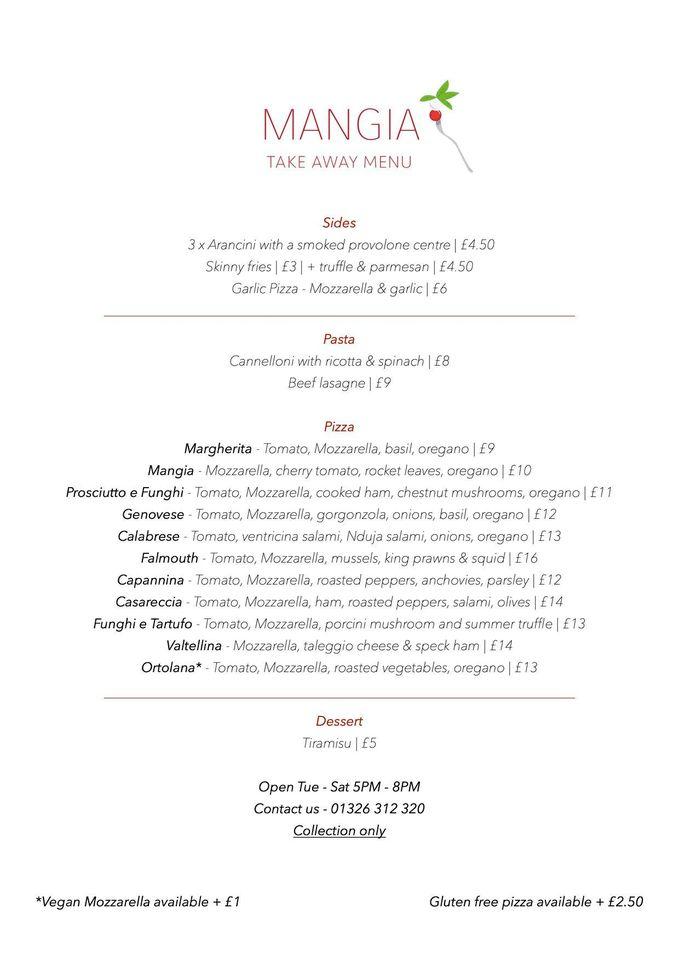 MANGIA
TAKE AWAY MENU

Sides
3 x Arancini with a smoked provolone centre | £4.50
Skinny fries | £3 | + truffle & parmesan | £4.50
Garlic Pizza - Mozzarella & garlic | £6

Pasta
Cannelloni with ricotta & spinach | £8
Beef lasagne | £9

Pizza
Margherita - Tomato, Mozzarella, basil, oregano | £9
Mangia - Mozzarella, cherry tomato, rocket leaves, oregano | £10
Prosciutto e Funghi - Tomato, Mozzarella, cooked ham, chestnut mushrooms, oregano | £11
Genovese - Tomato, Mozzarella, gorgonzola, onions, basil, oregano | £12
Calabrese - Tomato, ventricina salami, Nduja salami, onions, oregano | £13
Falmouth - Tomato, Mozzarella, mussels, king prawns & squid | £16
Capannina - Tomato, Mozzarella, roasted peppers, anchovies, parsley | £12
Casareccia - Tomato, Mozzarella, ham, roasted peppers, salami, olives | £14
Funghi e Tartufo - Tomato, Mozzarella, porcini mushroom and summer truffle | £13
Valtellina - Mozzarella, taleggio cheese & speck ham | £14
Ortolana* - Tomato, Mozzarella, roasted vegetables, oregano | £13

Dessert
Tiramisu | £5

Open Tue - Sat 5PM - 8PM
Contact us - 01326 312 320
Collection only

*Vegan Mozzarella available + £1

Gluten free pizza available + £2.50